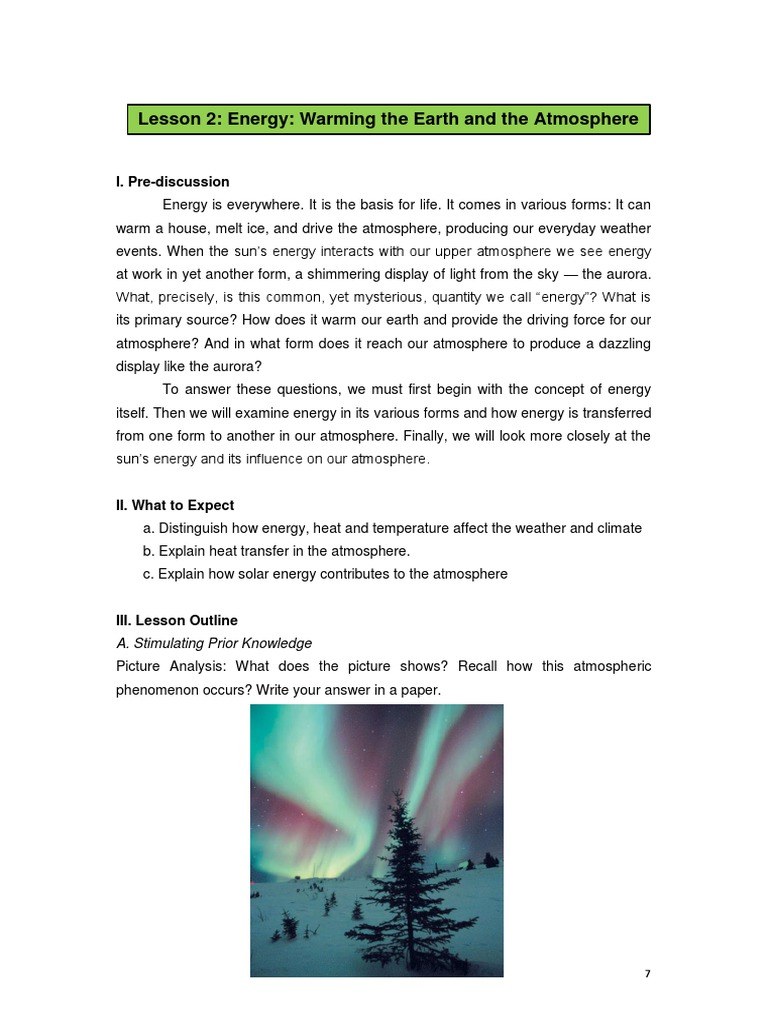 Lesson 2: Energy: Warming the Earth and the Atmosphere

I. Pre-discussion

Energy is everywhere. It is the basis for life. It comes in various forms: It can warm a house, melt ice, and drive the atmosphere, producing our everyday weather events. When the sun's energy interacts with our upper atmosphere we see energy at work in yet another form, a shimmering display of light from the sky — the aurora. What, precisely, is this common, yet mysterious, quantity we call "energy"? What is its primary source? How does it warm our earth and provide the driving force for our atmosphere? And in what form does it reach our atmosphere to produce a dazzling display like the aurora?

To answer these questions, we must first begin with the concept of energy itself. Then we will examine energy in its various forms and how energy is transferred from one form to another in our atmosphere. Finally, we will look more closely at the sun's energy and its influence on our atmosphere.

II. What to Expect

a. Distinguish how energy, heat and temperature affect the weather and climate
b. Explain heat transfer in the atmosphere.
c. Explain how solar energy contributes to the atmosphere

III. Lesson Outline

A. Stimulating Prior Knowledge

Picture Analysis: What does the picture shows? Recall how this atmospheric phenomenon occurs? Write your answer in a paper.

7